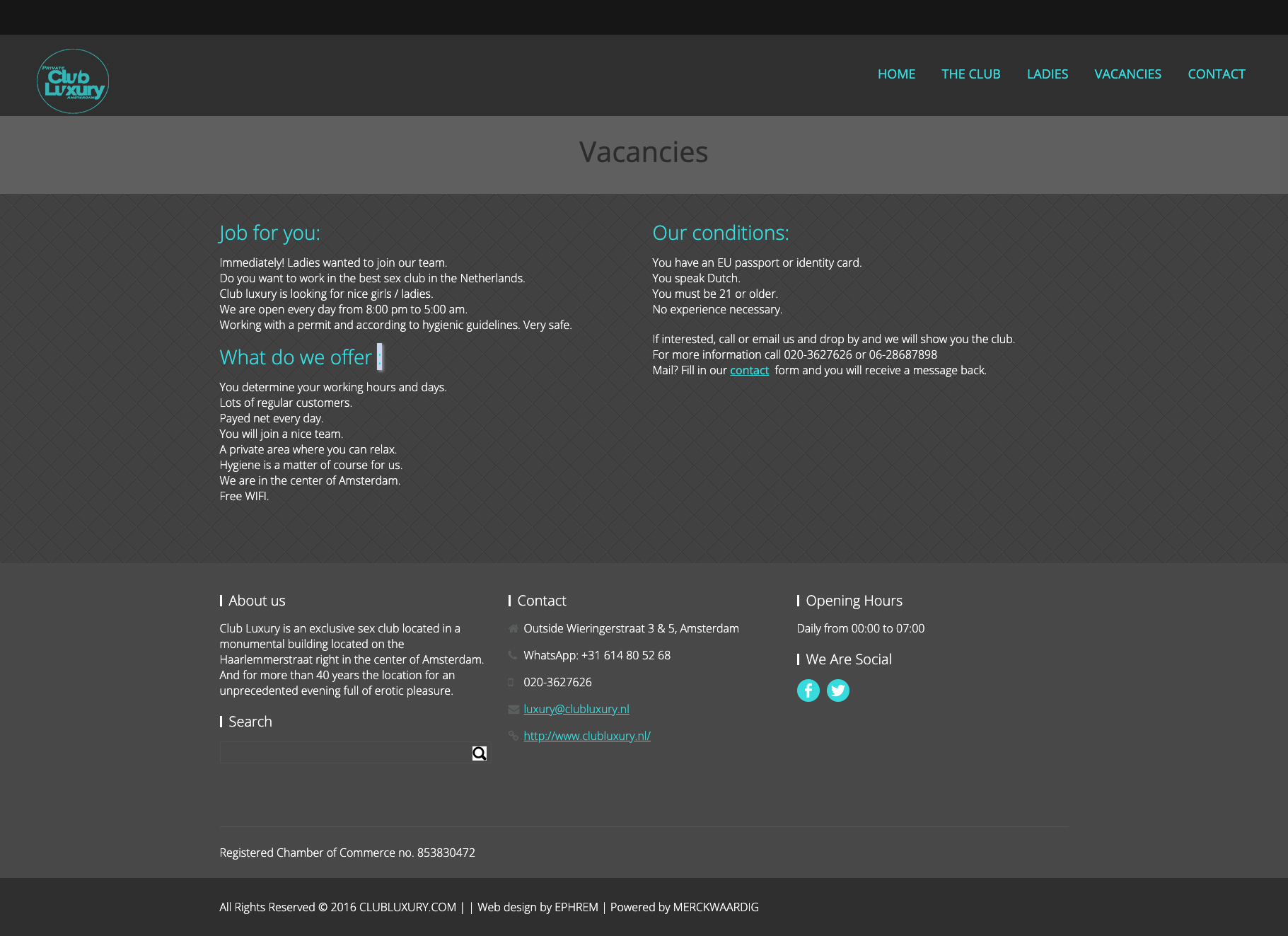 PRIVATE Club Luxury AMSTERDAM

HOME THE CLUB LADIES VACANCIES CONTACT

Vacancies

Job for you:

Immediately! Ladies wanted to join our team.
Do you want to work in the best sex club in the Netherlands.
Club luxury is looking for nice girls / ladies.
We are open every day from 8:00 pm to 5:00 am.
Working with a permit and according to hygienic guidelines. Very safe.

What do we offer :

You determine your working hours and days.
Lots of regular customers.
Payed net every day.
You will join a nice team.
A private area where you can relax.
Hygiene is a matter of course for us.
We are in the center of Amsterdam.
Free WIFI.

Our conditions:

You have an EU passport or identity card.
You speak Dutch.
You must be 21 or older.
No experience necessary.

If interested, call or email us and drop by and we will show you the club.
For more information call 020-3627626 or 06-28687898
Mail? Fill in our contact form and you will receive a message back.

About us

Club Luxury is an exclusive sex club located in a monumental building located on the Haarlemmerstraat right in the center of Amsterdam. And for more than 40 years the location for an unprecedented evening full of erotic pleasure.

Search

Contact

Outside Wieringerstraat 3 & 5, Amsterdam

WhatsApp: +31 614 80 52 68

020-3627626

luxury@clubluxury.nl

http://www.clubluxury.nl/

Opening Hours

Daily from 00:00 to 07:00

We Are Social

Registered Chamber of Commerce no. 853830472

All Rights Reserved © 2016 CLUBLUXURY.COM | | Web design by EPHREM | Powered by MERCKWAARDIG